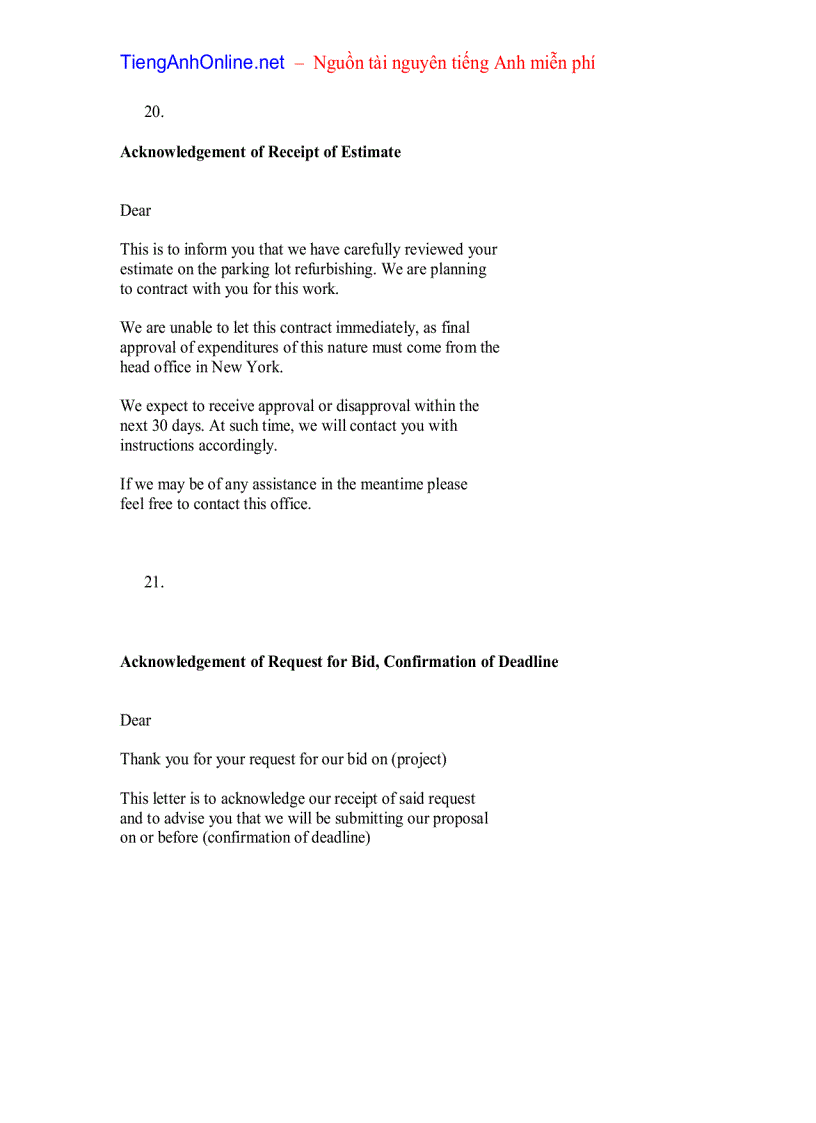 TiengAnhOnline.net – Nguồn tài nguyên tiếng Anh miễn phí

20.

Acknowledgement of Receipt of Estimate

Dear

This is to inform you that we have carefully reviewed your estimate on the parking lot refurbishing. We are planning to contract with you for this work.

We are unable to let this contract immediately, as final approval of expenditures of this nature must come from the head office in New York.

We expect to receive approval or disapproval within the next 30 days. At such time, we will contact you with instructions accordingly.

If we may be of any assistance in the meantime please feel free to contact this office.

21.

Acknowledgement of Request for Bid, Confirmation of Deadline

Dear

Thank you for your request for our bid on (project)

This letter is to acknowledge our receipt of said request and to advise you that we will be submitting our proposal on or before (confirmation of deadline)